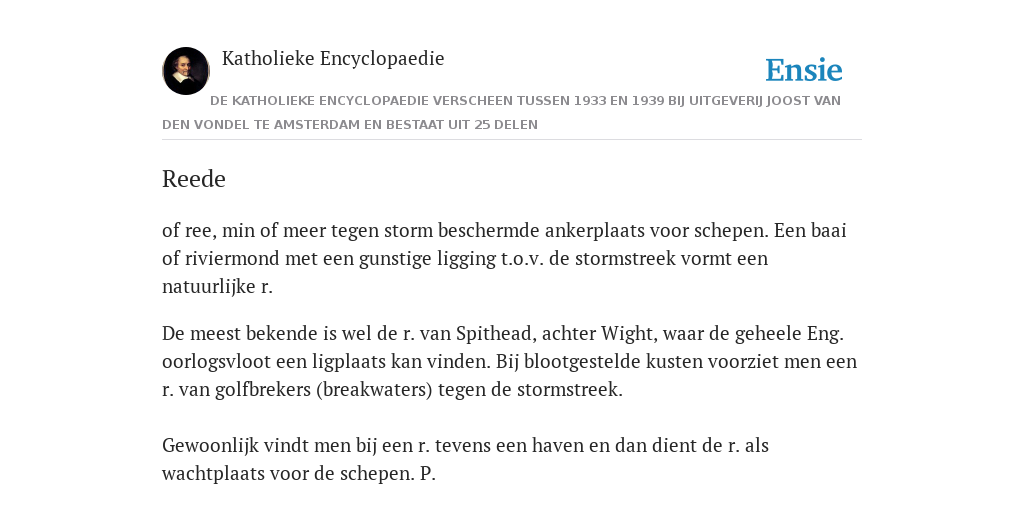 Katholieke Encyclopaedie

Ensie

DE KATHOLIEKE ENCYCLOPAEDIE VERSCHEEN TUSSEN 1933 EN 1939 BIJ UITGEVERIJ JOOST VAN DEN VONDEL TE AMSTERDAM EN BESTAAT UIT 25 DELEN

Reede

of ree, min of meer tegen storm beschermde ankerplaats voor schepen. Een baai of riviermond met een gunstige ligging t.o.v. de stormstreek vormt een natuurlijke r.

De meest bekende is wel de r. van Spithead, achter Wight, waar de geheele Eng. oorlogsvloot een ligplaats kan vinden. Bij blootgestelde kusten voorziet men een r. van golfbrekers (breakwaters) tegen de stormstreek.

Gewoonlijk vindt men bij een r. tevens een haven en dan dient de r. als wachtplaats voor de schepen. P.